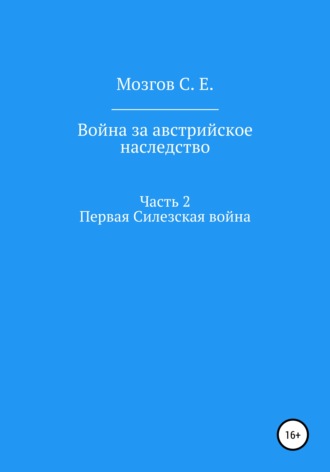 Мозгов С. Е.

Война за австрийское наследство

Часть 2
Первая Силезская война

16+